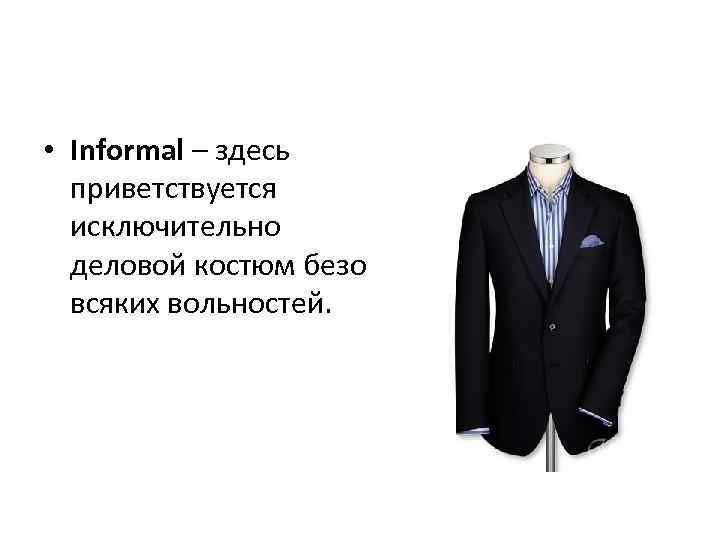 • Informal – здесь приветствуется исключительно деловой костюм безо всяких вольностей.